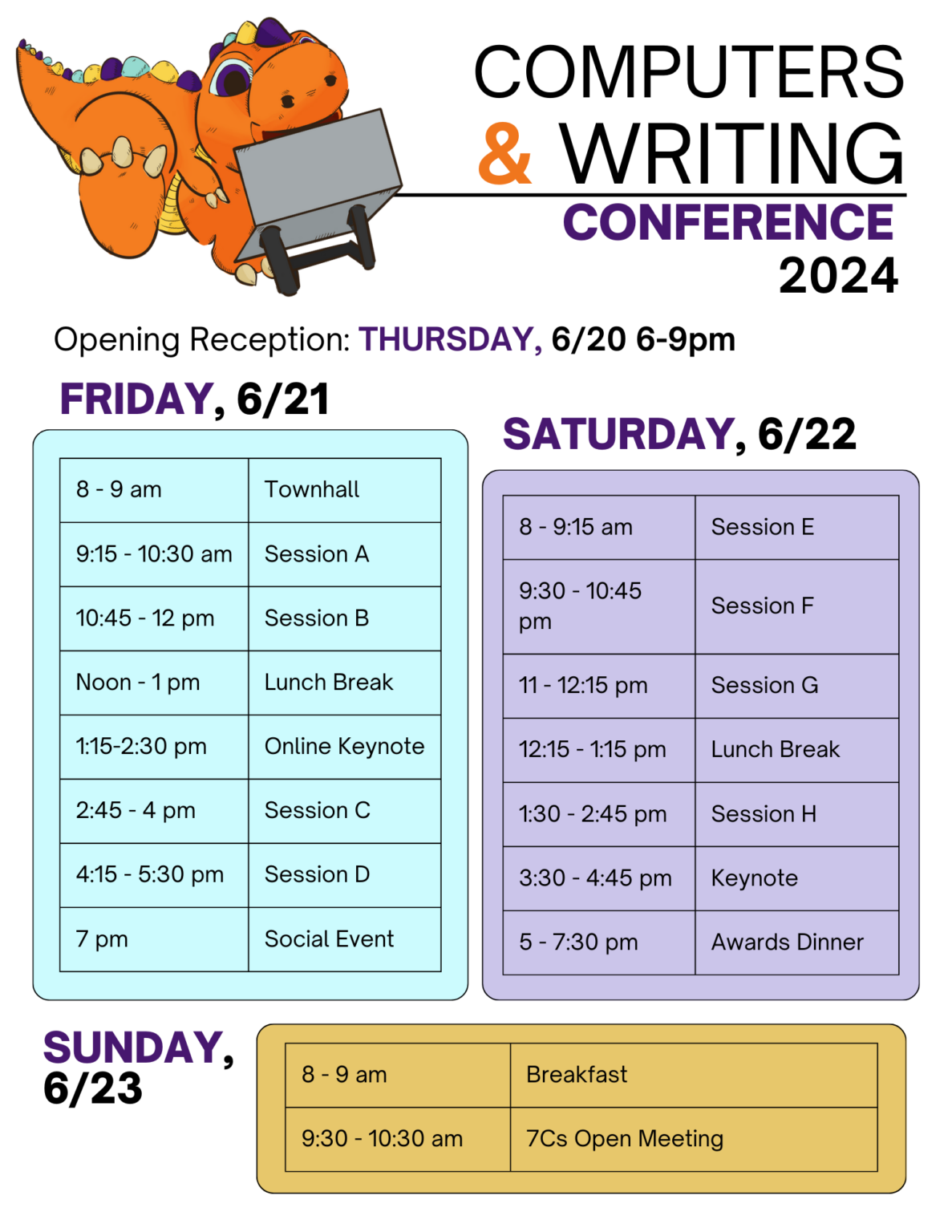 COMPUTERS
& WRITING
CONFERENCE
2024

Opening Reception: THURSDAY, 6/20 6-9pm

FRIDAY, 6/21

| 8 - 9 am | Townhall |
|---|---|
| 9:15 - 10:30 am | Session A |
| 10:45 - 12 pm | Session B |
| Noon - 1 pm | Lunch Break |
| 1:15-2:30 pm | Online Keynote |
| 2:45 - 4 pm | Session C |
| 4:15 - 5:30 pm | Session D |
| 7 pm | Social Event |

SATURDAY, 6/22

| 8 - 9:15 am | Session E |
|---|---|
| 9:30 - 10:45 pm | Session F |
| 11 - 12:15 pm | Session G |
| 12:15 - 1:15 pm | Lunch Break |
| 1:30 - 2:45 pm | Session H |
| 3:30 - 4:45 pm | Keynote |
| 5 - 7:30 pm | Awards Dinner |

SUNDAY, 6/23

| 8 - 9 am | Breakfast |
|---|---|
| 9:30 - 10:30 am | 7Cs Open Meeting |